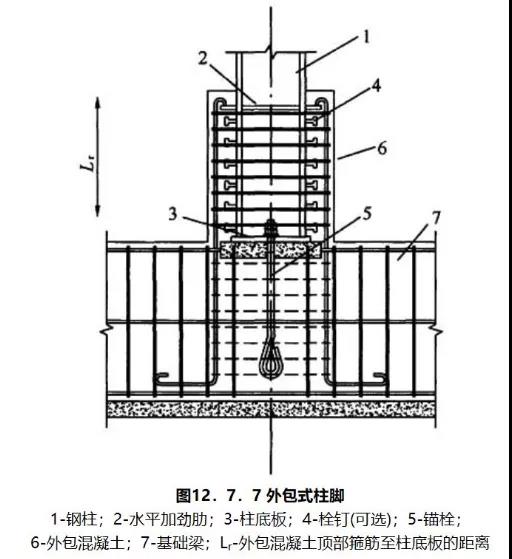 1
2
4
6
$L_r$
3
5
7

图12．7．7 外包式柱脚

1-钢柱；2-水平加劲肋；3-柱底板；4-栓钉(可选)；5-锚栓；6-外包混凝土；7-基础梁；$L_r$-外包混凝土顶部箍筋至柱底板的距离